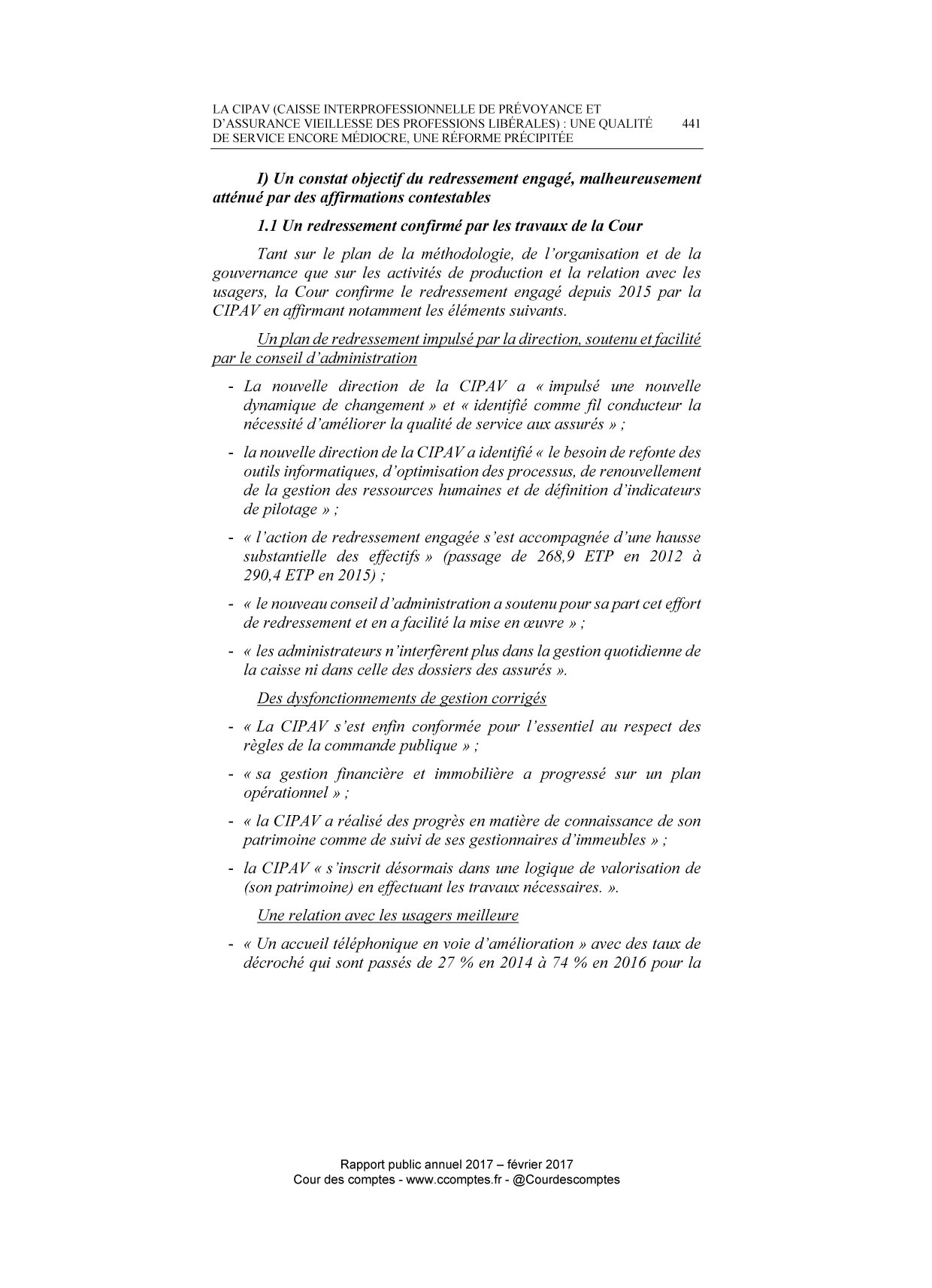 LA CIPAV (CAISSE INTERPROFESSIONNELLE DE PRÉVOYANCE ET D'ASSURANCE VIEILLESSE DES PROFESSIONS LIBÉRALES) : UNE QUALITÉ DE SERVICE ENCORE MÉDIOCRE, UNE RÉFORME PRÉCIPITÉE 441

I) Un constat objectif du redressement engagé, malheureusement atténué par des affirmations contestables

1.1 Un redressement confirmé par les travaux de la Cour

Tant sur le plan de la méthodologie, de l'organisation et de la gouvernance que sur les activités de production et la relation avec les usagers, la Cour confirme le redressement engagé depuis 2015 par la CIPAV en affirmant notamment les éléments suivants.

Un plan de redressement impulsé par la direction, soutenu et facilité par le conseil d'administration

- La nouvelle direction de la CIPAV a « impulsé une nouvelle dynamique de changement » et « identifié comme fil conducteur la nécessité d'améliorer la qualité de service aux assurés » ;

- la nouvelle direction de la CIPAV a identifié « le besoin de refonte des outils informatiques, d'optimisation des processus, de renouvellement de la gestion des ressources humaines et de définition d'indicateurs de pilotage » ;

- « l'action de redressement engagée s'est accompagnée d'une hausse substantielle des effectifs » (passage de 268,9 ETP en 2012 à 290,4 ETP en 2015) ;

- « le nouveau conseil d'administration a soutenu pour sa part cet effort de redressement et en a facilité la mise en œuvre » ;

- « les administrateurs n'interfèrent plus dans la gestion quotidienne de la caisse ni dans celle des dossiers des assurés ».

Des dysfonctionnements de gestion corrigés

- « La CIPAV s'est enfin conformée pour l'essentiel au respect des règles de la commande publique » ;

- « sa gestion financière et immobilière a progressé sur un plan opérationnel » ;

- « la CIPAV a réalisé des progrès en matière de connaissance de son patrimoine comme de suivi de ses gestionnaires d'immeubles » ;

- la CIPAV « s'inscrit désormais dans une logique de valorisation de (son patrimoine) en effectuant les travaux nécessaires. ».

Une relation avec les usagers meilleure

- « Un accueil téléphonique en voie d'amélioration » avec des taux de décroché qui sont passés de 27 % en 2014 à 74 % en 2016 pour la

Rapport public annuel 2017 – février 2017
Cour des comptes - www.ccomptes.fr - @Courdescomptes